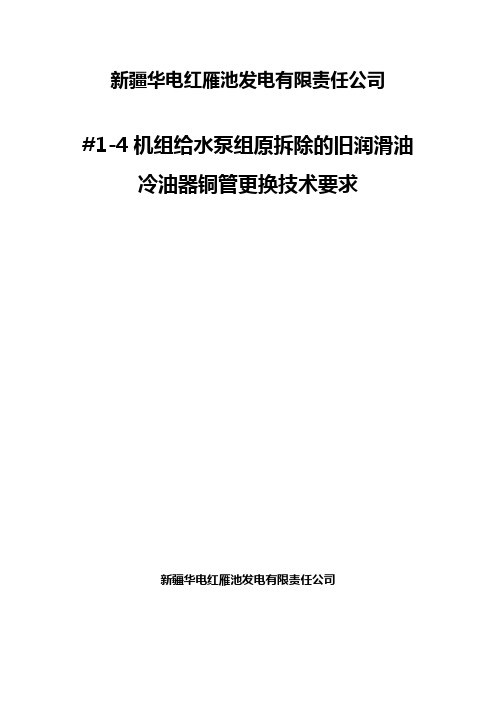 新疆华电红雁池发电有限责任公司

#1-4 机组给水泵组原拆除的旧润滑油冷油器铜管更换技术要求

新疆华电红雁池发电有限责任公司